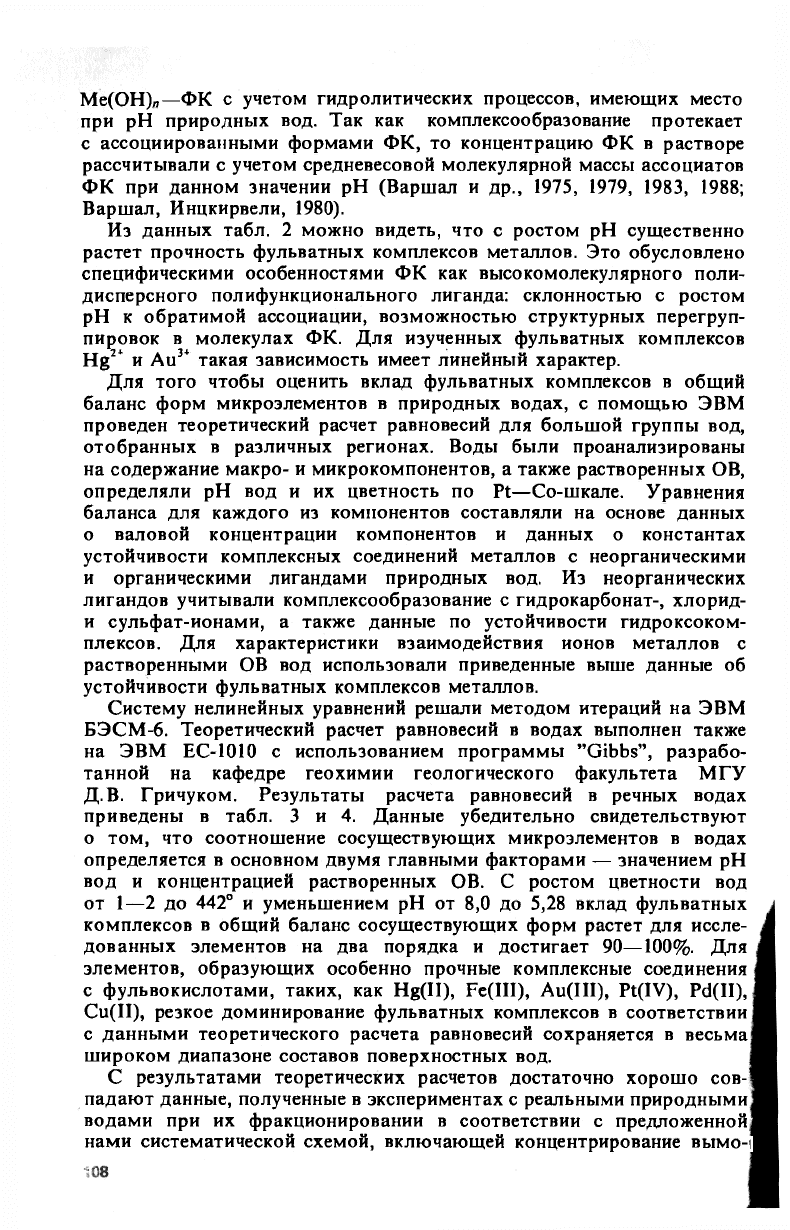 $Me(OH)_n$—ФК с учетом гидролитических процессов, имеющих место при pH природных вод. Так как комплексообразование протекает с ассоциированными формами ФК, то концентрацию ФК в растворе рассчитывали с учетом средневесовой молекулярной массы ассоциатов ФК при данном значении pH (Варшал и др., 1975, 1979, 1983, 1988; Варшал, Инцкирвели, 1980).

Из данных табл. 2 можно видеть, что с ростом pH существенно растет прочность фульватных комплексов металлов. Это обусловлено специфическими особенностями ФК как высокомолекулярного полидисперсного полифункционального лиганда: склонностью с ростом pH к обратимой ассоциации, возможностью структурных перегруппировок в молекулах ФК. Для изученных фульватных комплексов $Hg^{2+}$ и $Au^{3+}$ такая зависимость имеет линейный характер.

Для того чтобы оценить вклад фульватных комплексов в общий баланс форм микроэлементов в природных водах, с помощью ЭВМ проведен теоретический расчет равновесий для большой группы вод, отобранных в различных регионах. Воды были проанализированы на содержание макро- и микрокомпонентов, а также растворенных ОВ, определяли pH вод и их цветность по Pt—Co-шкале. Уравнения баланса для каждого из компонентов составляли на основе данных о валовой концентрации компонентов и данных о константах устойчивости комплексных соединений металлов с неорганическими и органическими лигандами природных вод. Из неорганических лигандов учитывали комплексообразование с гидрокарбонат-, хлорид- и сульфат-ионами, а также данные по устойчивости гидроксокомплексов. Для характеристики взаимодействия ионов металлов с растворенными ОВ вод использовали приведенные выше данные об устойчивости фульватных комплексов металлов.

Систему нелинейных уравнений решали методом итераций на ЭВМ БЭСМ-6. Теоретический расчет равновесий в водах выполнен также на ЭВМ ЕС-1010 с использованием программы "Gibbs", разработанной на кафедре геохимии геологического факультета МГУ Д.В. Гричуком. Результаты расчета равновесий в речных водах приведены в табл. 3 и 4. Данные убедительно свидетельствуют о том, что соотношение сосуществующих микроэлементов в водах определяется в основном двумя главными факторами — значением pH вод и концентрацией растворенных ОВ. С ростом цветности вод от 1—2 до 442° и уменьшением pH от 8,0 до 5,28 вклад фульватных комплексов в общий баланс сосуществующих форм растет для исследованных элементов на два порядка и достигает 90—100%. Для элементов, образующих особенно прочные комплексные соединения с фульвокислотами, таких, как Hg(II), Fe(III), Au(III), Pt(IV), Pd(II), Cu(II), резкое доминирование фульватных комплексов в соответствии с данными теоретического расчета равновесий сохраняется в весьма широком диапазоне составов поверхностных вод.

С результатами теоретических расчетов достаточно хорошо совпадают данные, полученные в экспериментах с реальными природными водами при их фракционировании в соответствии с предложенной нами систематической схемой, включающей концентрирование вымо-

108